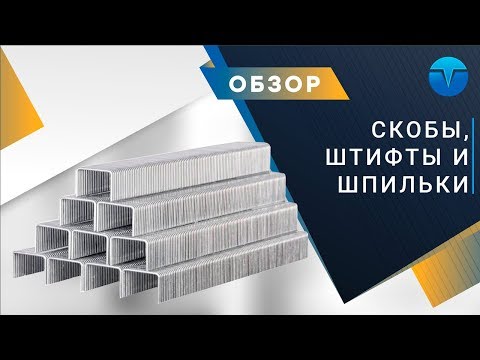 ОБЗОР

СКОБЫ, ШТИФТЫ И ШПИЛЬКИ